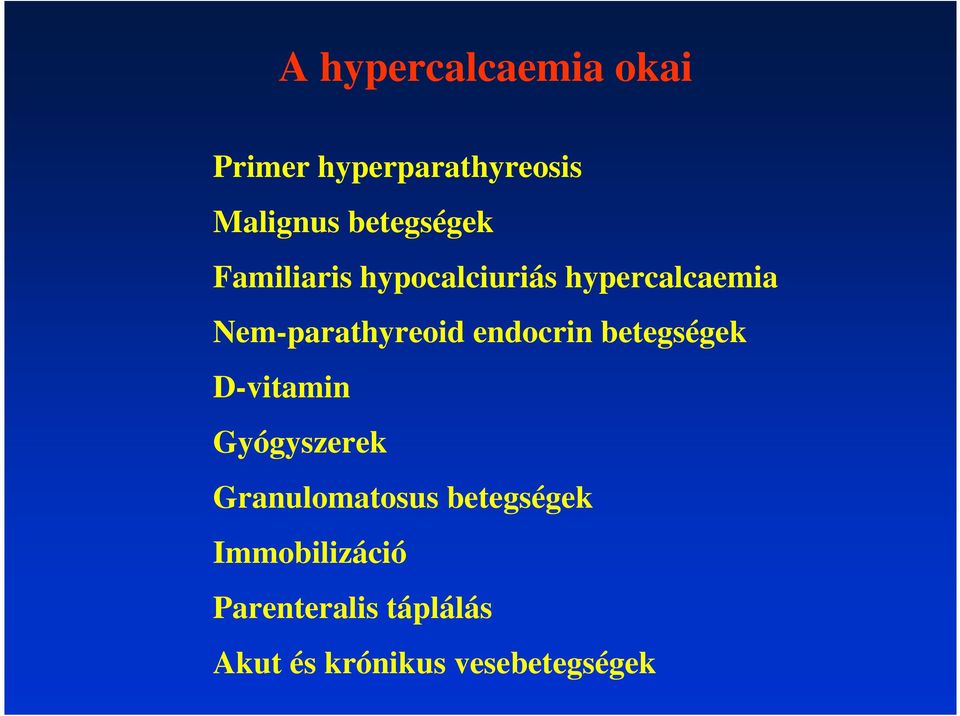 A hypercalcaemia okai

Primer hyperparathyreosis

Malignus betegségek

Familiaris hypocalciuriás hypercalcaemia

Nem-parathyreoid endocrin betegségek

D-vitamin

Gyógyszerek

Granulomatosus betegségek

Immobilizáció

Parenteralis táplálás

Akut és krónikus vesebetegségek